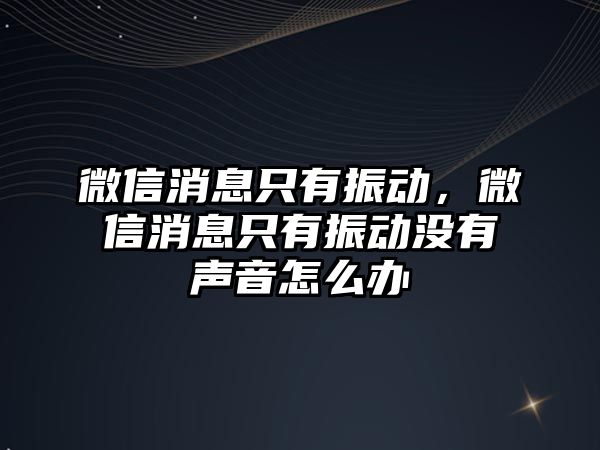 微信消息只有振动，微信消息只有振动没有声音怎么办